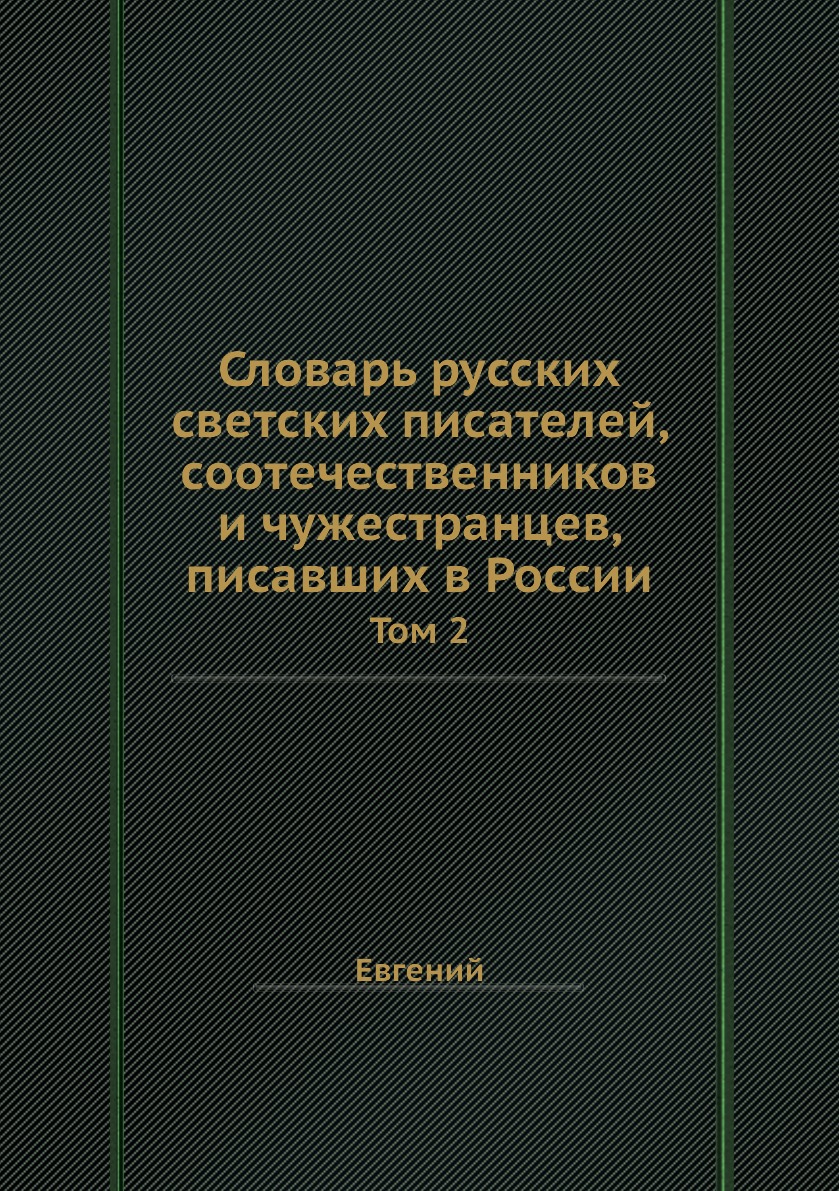 Словарь русских светских писателей, соотечественников и чужестранцев, писавших в России

Том 2

Евгений